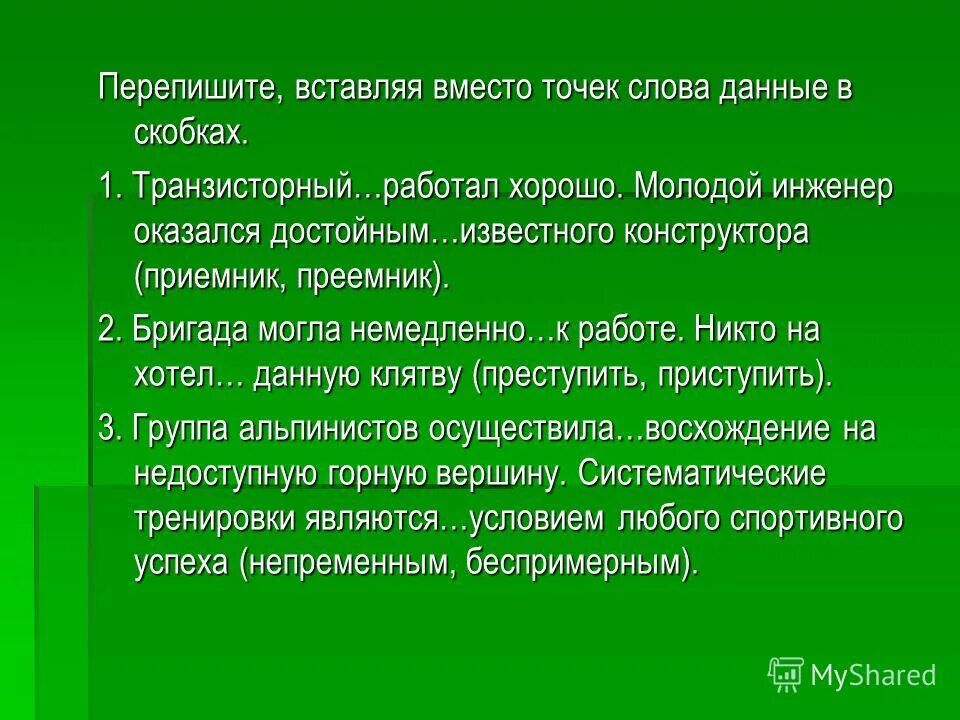 Перепишите, вставляя вместо точек слова данные в скобках.

1. Транзисторный…работал хорошо. Молодой инженер оказался достойным…известного конструктора (приемник, преемник).

2. Бригада могла немедленно…к работе. Никто на хотел… данную клятву (преступить, приступить).

3. Группа альпинистов осуществила…восхождение на недоступную горную вершину. Систематические тренировки являются…условием любого спортивного успеха (непременным, беспримерным).

MyShared